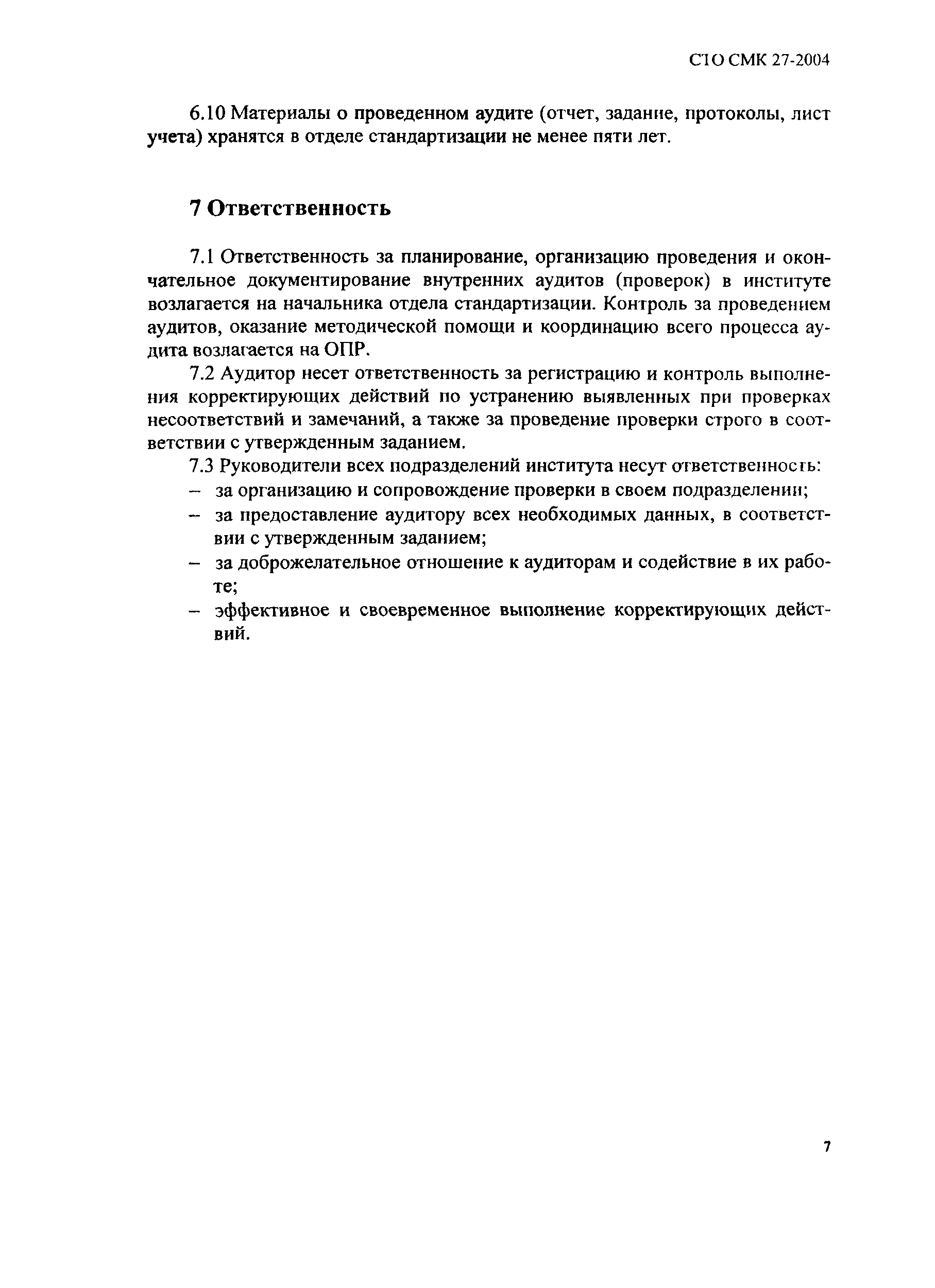 СТО СМК 27-2004

6.10 Материалы о проведенном аудите (отчет, задание, протоколы, лист учета) хранятся в отделе стандартизации не менее пяти лет.

7 Ответственность

7.1 Ответственность за планирование, организацию проведения и окончательное документирование внутренних аудитов (проверок) в институте возлагается на начальника отдела стандартизации. Контроль за проведением аудитов, оказание методической помощи и координацию всего процесса аудита возлагается на ОПР.

7.2 Аудитор несет ответственность за регистрацию и контроль выполнения корректирующих действий по устранению выявленных при проверках несоответствий и замечаний, а также за проведение проверки строго в соответствии с утвержденным заданием.

7.3 Руководители всех подразделений института несут ответственность:

– за организацию и сопровождение проверки в своем подразделении;

– за предоставление аудитору всех необходимых данных, в соответствии с утвержденным заданием;

– за доброжелательное отношение к аудиторам и содействие в их работе;

– эффективное и своевременное выполнение корректирующих действий.

7